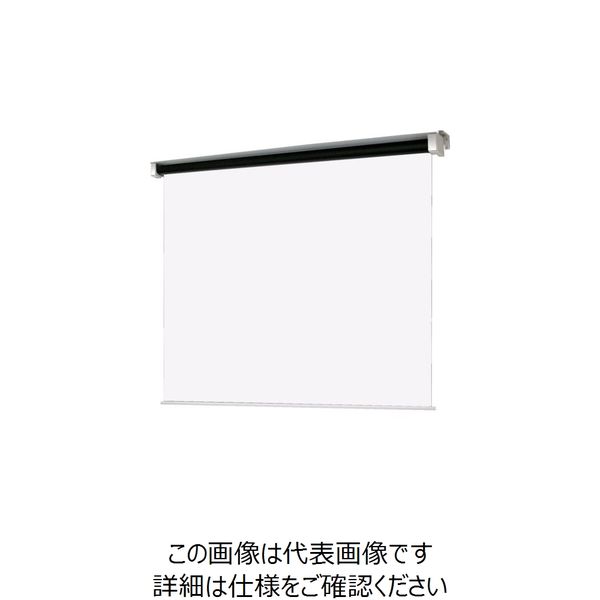 この画像は代表画像です
詳細は仕様をご確認ください